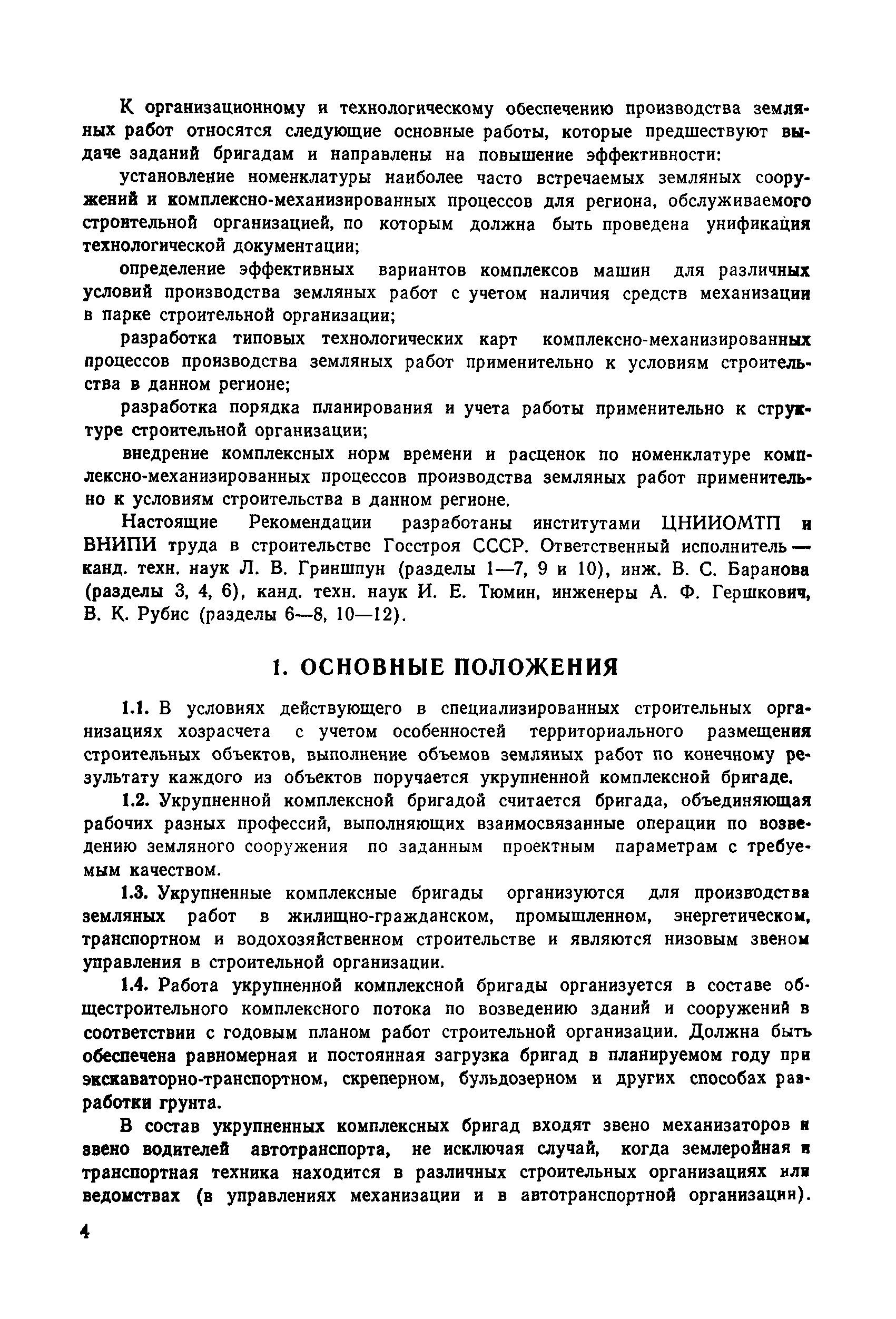 К организационному и технологическому обеспечению производства земляных работ относятся следующие основные работы, которые предшествуют выдаче заданий бригадам и направлены на повышение эффективности:

установление номенклатуры наиболее часто встречаемых земляных сооружений и комплексно-механизированных процессов для региона, обслуживаемого строительной организацией, по которым должна быть проведена унификация технологической документации;

определение эффективных вариантов комплексов машин для различных условий производства земляных работ с учетом наличия средств механизации в парке строительной организации;

разработка типовых технологических карт комплексно-механизированных процессов производства земляных работ применительно к условиям строительства в данном регионе;

разработка порядка планирования и учета работы применительно к структуре строительной организации;

внедрение комплексных норм времени и расценок по номенклатуре комплексно-механизированных процессов производства земляных работ применительно к условиям строительства в данном регионе.

Настоящие Рекомендации разработаны институтами ЦНИИОМТП и ВНИПИ труда в строительстве Госстроя СССР. Ответственный исполнитель — канд. техн. наук Л. В. Гриншпун (разделы 1—7, 9 и 10), инж. В. С. Баранова (разделы 3, 4, 6), канд. техн. наук И. Е. Тюмин, инженеры А. Ф. Гершкович, В. К. Рубис (разделы 6—8, 10—12).

1. ОСНОВНЫЕ ПОЛОЖЕНИЯ

1.1. В условиях действующего в специализированных строительных организациях хозрасчета с учетом особенностей территориального размещения строительных объектов, выполнение объемов земляных работ по конечному результату каждого из объектов поручается укрупненной комплексной бригаде.

1.2. Укрупненной комплексной бригадой считается бригада, объединяющая рабочих разных профессий, выполняющих взаимосвязанные операции по возведению земляного сооружения по заданным проектным параметрам с требуемым качеством.

1.3. Укрупненные комплексные бригады организуются для производства земляных работ в жилищно-гражданском, промышленном, энергетическом, транспортном и водохозяйственном строительстве и являются низовым звеном управления в строительной организации.

1.4. Работа укрупненной комплексной бригады организуется в составе общестроительного комплексного потока по возведению зданий и сооружений в соответствии с годовым планом работ строительной организации. Должна быть обеспечена равномерная и постоянная загрузка бригад в планируемом году при экскаваторно-транспортном, скреперном, бульдозерном и других способах разработки грунта.

В состав укрупненных комплексных бригад входят звено механизаторов и звено водителей автотранспорта, не исключая случай, когда землеройная и транспортная техника находится в различных строительных организациях или ведомствах (в управлениях механизации и в автотранспортной организации).

4